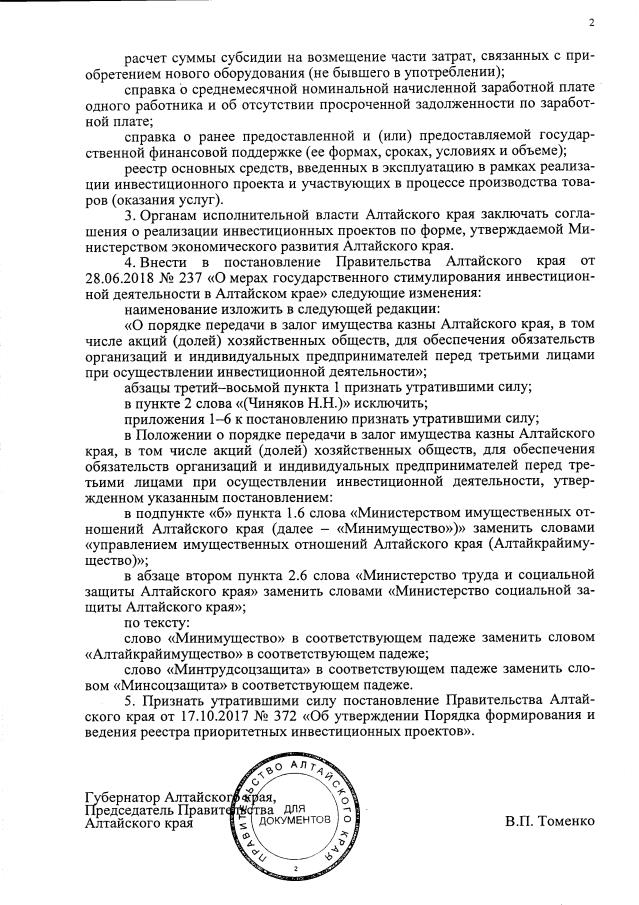 2

расчет суммы субсидии на возмещение части затрат, связанных с приобретением нового оборудования (не бывшего в употреблении);

справка о среднемесячной номинальной начисленной заработной плате одного работника и об отсутствии просроченной задолженности по заработной плате;

справка о ранее предоставленной и (или) предоставляемой государственной финансовой поддержке (ее формах, сроках, условиях и объеме);

реестр основных средств, введенных в эксплуатацию в рамках реализации инвестиционного проекта и участвующих в процессе производства товаров (оказания услуг).

3. Органам исполнительной власти Алтайского края заключать соглашения о реализации инвестиционных проектов по форме, утверждаемой Министерством экономического развития Алтайского края.

4. Внести в постановление Правительства Алтайского края от 28.06.2018 № 237 «О мерах государственного стимулирования инвестиционной деятельности в Алтайском крае» следующие изменения:

наименование изложить в следующей редакции:

«О порядке передачи в залог имущества казны Алтайского края, в том числе акций (долей) хозяйственных обществ, для обеспечения обязательств организаций и индивидуальных предпринимателей перед третьими лицами при осуществлении инвестиционной деятельности»;

абзацы третий–восьмой пункта 1 признать утратившими силу;

в пункте 2 слова «(Чиняков Н.Н.)» исключить;

приложения 1–6 к постановлению признать утратившими силу;

в Положении о порядке передачи в залог имущества казны Алтайского края, в том числе акций (долей) хозяйственных обществ, для обеспечения обязательств организаций и индивидуальных предпринимателей перед третьими лицами при осуществлении инвестиционной деятельности, утвержденном указанным постановлением:

в подпункте «б» пункта 1.6 слова «Министерством имущественных отношений Алтайского края (далее – «Минимущество»)» заменить словами «управлением имущественных отношений Алтайского края (Алтайкрайимущество)»;

в абзаце втором пункта 2.6 слова «Министерство труда и социальной защиты Алтайского края» заменить словами «Министерство социальной защиты Алтайского края»;

по тексту:

слово «Минимущество» в соответствующем падеже заменить словом «Алтайкрайимущество» в соответствующем падеже;

слово «Минтрудсоцзащита» в соответствующем падеже заменить словом «Минсоцзащита» в соответствующем падеже.

5. Признать утратившим силу постановление Правительства Алтайского края от 17.10.2017 № 372 «Об утверждении Порядка формирования и ведения реестра приоритетных инвестиционных проектов».

Губернатор Алтайского края,
Председатель Правительства
Алтайского края

ПРАВИТЕЛЬСТВО АЛТАЙСКОГО КРАЯ ДЛЯ ДОКУМЕНТОВ 2

В.П. Томенко